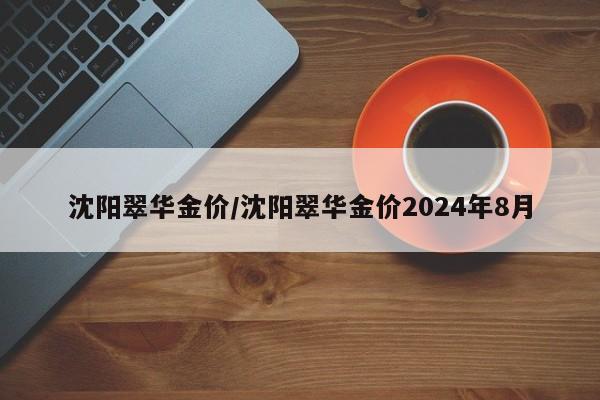 沈阳翠华金价/沈阳翠华金价2024年8月